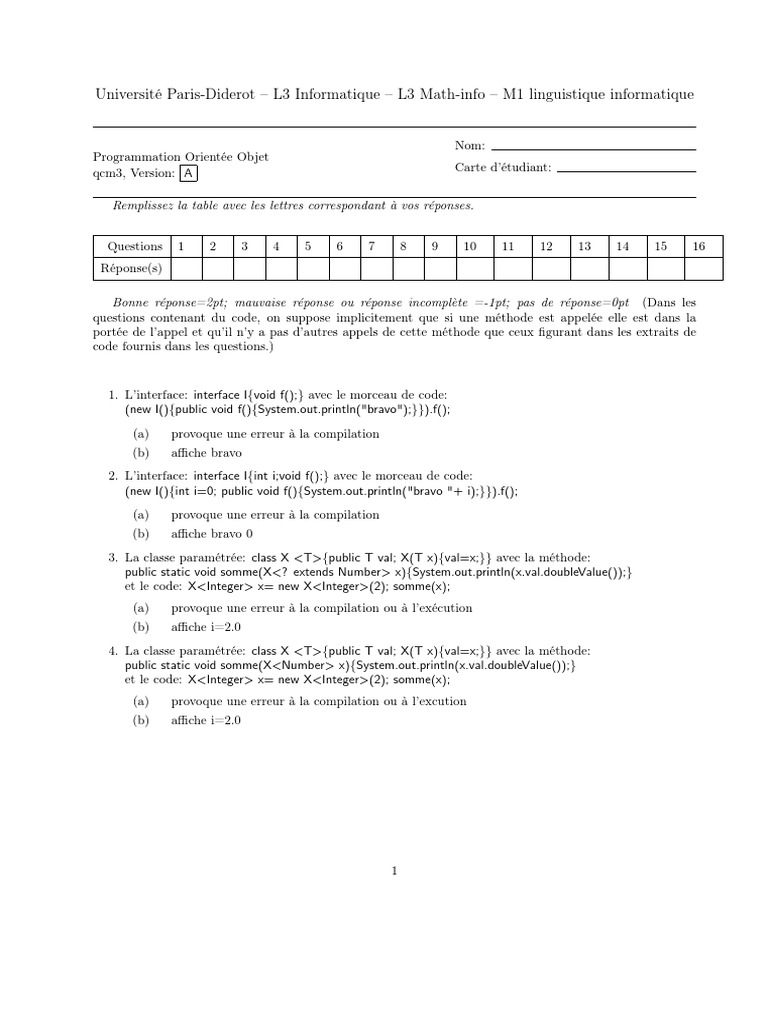 Université Paris-Diderot – L3 Informatique – L3 Math-info – M1 linguistique informatique

Programmation Orientée Objet
qcm3, Version: A

Nom:
Carte d'étudiant:

Remplissez la table avec les lettres correspondant à vos réponses.

| Questions | 1 | 2 | 3 | 4 | 5 | 6 | 7 | 8 | 9 | 10 | 11 | 12 | 13 | 14 | 15 | 16 |
|---|---|---|---|---|---|---|---|---|---|---|---|---|---|---|---|---|
| Réponse(s) | | | | | | | | | | | | | | | | |

Bonne réponse=2pt; mauvaise réponse ou réponse incomplète =-1pt; pas de réponse=0pt (Dans les questions contenant du code, on suppose implicitement que si une méthode est appelée elle est dans la portée de l'appel et qu'il n'y a pas d'autres appels de cette méthode que ceux figurant dans les extraits de code fournis dans les questions.)

1. L'interface: interface I{void f();} avec le morceau de code:
(new I(){public void f(){System.out.println("bravo");}}).f();
(a) provoque une erreur à la compilation
(b) affiche bravo

2. L'interface: interface I{int i;void f();} avec le morceau de code:
(new I(){int i=0; public void f(){System.out.println("bravo "+ i);}}).f();
(a) provoque une erreur à la compilation
(b) affiche bravo 0

3. La classe paramétrée: class X <T>{public T val; X(T x){val=x;}} avec la méthode:
public static void somme(X<? extends Number> x){System.out.println(x.val.doubleValue());}
et le code: X<Integer> x= new X<Integer>(2); somme(x);
(a) provoque une erreur à la compilation ou à l'exécution
(b) affiche i=2.0

4. La classe paramétrée: class X <T>{public T val; X(T x){val=x;}} avec la méthode:
public static void somme(X<Number> x){System.out.println(x.val.doubleValue());}
et le code: X<Integer> x= new X<Integer>(2); somme(x);
(a) provoque une erreur à la compilation ou à l'excution
(b) affiche i=2.0

1